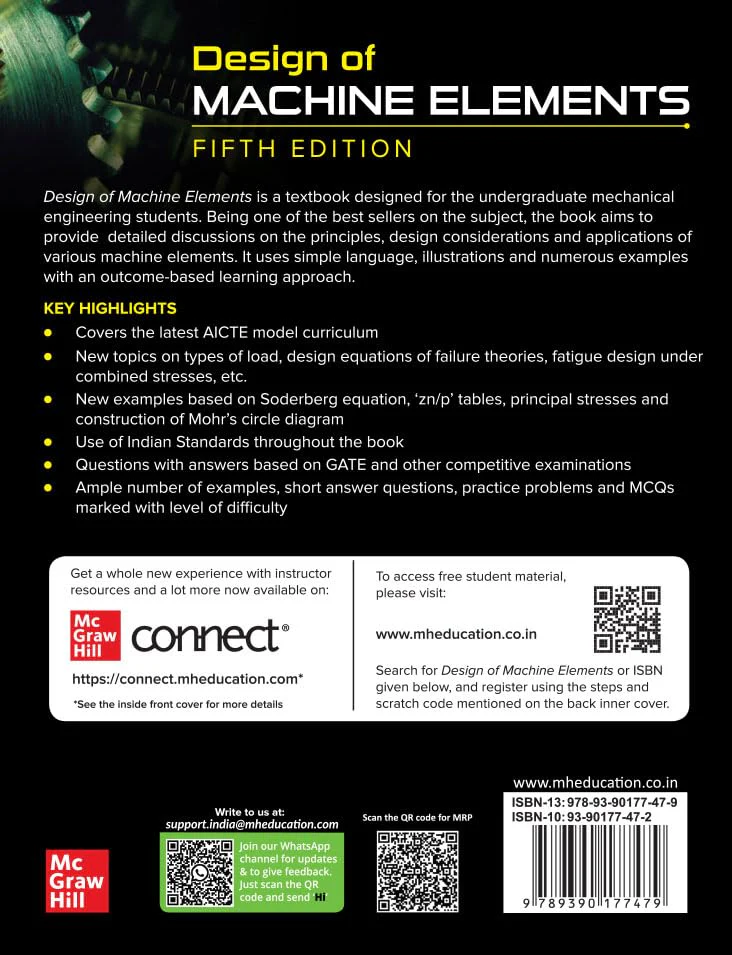 Design of
MACHINE ELEMENTS
FIFTH EDITION

Design of Machine Elements is a textbook designed for the undergraduate mechanical engineering students. Being one of the best sellers on the subject, the book aims to provide detailed discussions on the principles, design considerations and applications of various machine elements. It uses simple language, illustrations and numerous examples with an outcome-based learning approach.

KEY HIGHLIGHTS
• Covers the latest AICTE model curriculum
• New topics on types of load, design equations of failure theories, fatigue design under combined stresses, etc.
• New examples based on Soderberg equation, 'zn/p' tables, principal stresses and construction of Mohr's circle diagram
• Use of Indian Standards throughout the book
• Questions with answers based on GATE and other competitive examinations
• Ample number of examples, short answer questions, practice problems and MCQs marked with level of difficulty

Get a whole new experience with instructor resources and a lot more now available on:

Mc Graw Hill connect®

https://connect.mheducation.com*

*See the inside front cover for more details

To access free student material, please visit:

www.mheducation.co.in

Search for Design of Machine Elements or ISBN given below, and register using the steps and scratch code mentioned on the back inner cover.

Mc Graw Hill

Write to us at:
support.india@mheducation.com

Join our WhatsApp channel for updates & to give feedback. Just scan the QR code and send 'Hi'

Scan the QR code for MRP

www.mheducation.co.in
ISBN-13: 978-93-90177-47-9
ISBN-10: 93-90177-47-2

9 789390 177479